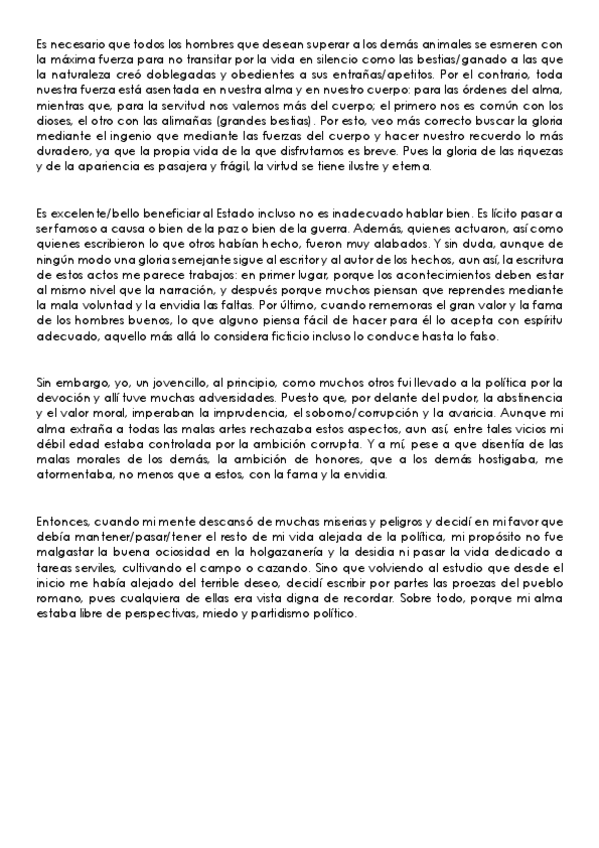 Es necesario que todos los hombres que desean superar a los demás animales se esmeren con la máxima fuerza para no transitar por la vida en silencio como las bestias/ganado a las que la naturaleza creó doblegadas y obedientes a sus entrañas/apetitos. Por el contrario, toda nuestra fuerza está asentada en nuestra alma y en nuestro cuerpo: para las órdenes del alma, mientras que, para la servitud nos valemos más del cuerpo; el primero nos es común con los dioses, el otro con las alimañas (grandes bestias). Por esto, veo más correcto buscar la gloria mediante el ingenio que mediante las fuerzas del cuerpo y hacer nuestro recuerdo lo más duradero, ya que la propia vida de la que disfrutamos es breve. Pues la gloria de las riquezas y de la apariencia es pasajera y frágil, la virtud se tiene ilustre y eterna.

Es excelente/bello beneficiar al Estado incluso no es inadecuado hablar bien. Es lícito pasar a ser famoso a causa o bien de la paz o bien de la guerra. Además, quienes actuaron, así como quienes escribieron lo que otros habían hecho, fueron muy alabados. Y sin duda, aunque de ningún modo una gloria semejante sigue al escritor y al autor de los hechos, aun así, la escritura de estos actos me parece trabajos: en primer lugar, porque los acontecimientos deben estar al mismo nivel que la narración, y después porque muchos piensan que reprendes mediante la mala voluntad y la envidia las faltas. Por último, cuando rememoras el gran valor y la fama de los hombres buenos, lo que alguno piensa fácil de hacer para él lo acepta con espíritu adecuado, aquello más allá lo considera ficticio incluso lo conduce hasta lo falso.

Sin embargo, yo, un jovencillo, al principio, como muchos otros fui llevado a la política por la devoción y allí tuve muchas adversidades. Puesto que, por delante del pudor, la abstinencia y el valor moral, imperaban la imprudencia, el soborno/corrupción y la avaricia. Aunque mi alma extraña a todas las malas artes rechazaba estos aspectos, aun así, entre tales vicios mi débil edad estaba controlada por la ambición corrupta. Y a mí, pese a que disentía de las malas morales de los demás, la ambición de honores, que a los demás hostigaba, me atormentaba, no menos que a estos, con la fama y la envidia.

Entonces, cuando mi mente descansó de muchas miserias y peligros y decidí en mi favor que debía mantener/pasar/tener el resto de mi vida alejada de la política, mi propósito no fue malgastar la buena ociosidad en la holgazanería y la desidia ni pasar la vida dedicado a tareas serviles, cultivando el campo o cazando. Sino que volviendo al estudio que desde el inicio me había alejado del terrible deseo, decidí escribir por partes las proezas del pueblo romano, pues cualquiera de ellas era vista digna de recordar. Sobre todo, porque mi alma estaba libre de perspectivas, miedo y partidismo político.